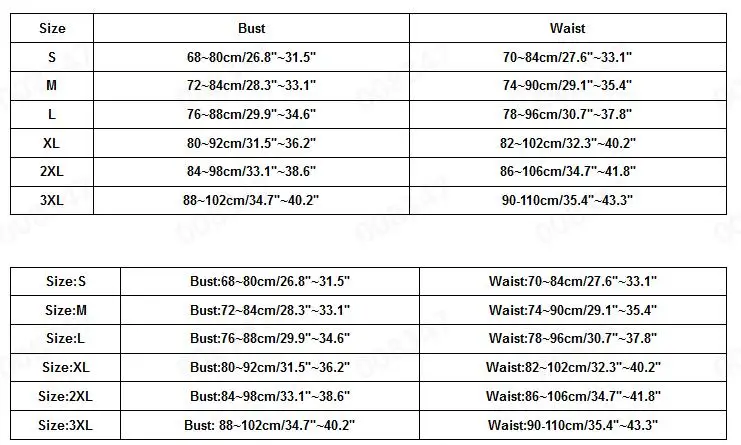 | Size | Bust | Waist |
|---|---|---|
| S | 68~80cm/26.8"~31.5" | 70~84cm/27.6"~33.1" |
| M | 72~84cm/28.3"~33.1" | 74~90cm/29.1"~35.4" |
| L | 76~88cm/29.9"~34.6" | 78~96cm/30.7"~37.8" |
| XL | 80~92cm/31.5"~36.2" | 82~102cm/32.3"~40.2" |
| 2XL | 84~98cm/33.1"~38.6" | 86~106cm/34.7"~41.8" |
| 3XL | 88~102cm/34.7"~40.2" | 90-110cm/35.4"~43.3" |

| Size:S | Bust:68~80cm/26.8"~31.5" | Waist:70~84cm/27.6"~33.1" |
|---|---|---|
| Size:M | Bust:72~84cm/28.3"~33.1" | Waist:74~90cm/29.1"~35.4" |
| Size:L | Bust:76~88cm/29.9"~34.6" | Waist:78~96cm/30.7"~37.8" |
| Size:XL | Bust:80~92cm/31.5"~36.2" | Waist:82~102cm/32.3"~40.2" |
| Size:2XL | Bust:84~98cm/33.1"~38.6" | Waist:86~106cm/34.7"~41.8" |
| Size:3XL | Bust: 88~102cm/34.7"~40.2" | Waist:90-110cm/35.4"~43.3" |